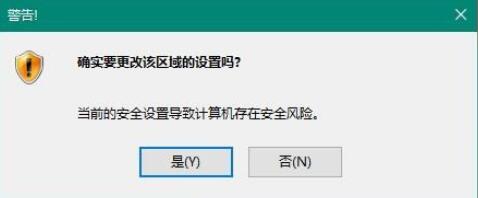 警告!

确实要更改该区域的设置吗?

当前的安全设置导致计算机存在安全风险。

是(Y)

否(N)